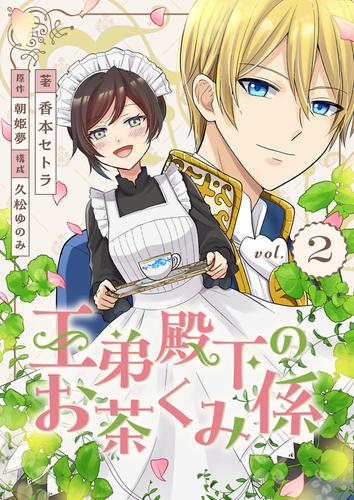 著 香本セトラ

原作 朝姫夢 構成 久松ゆのみ

vol. 2

王弟殿下のお茶くみ係